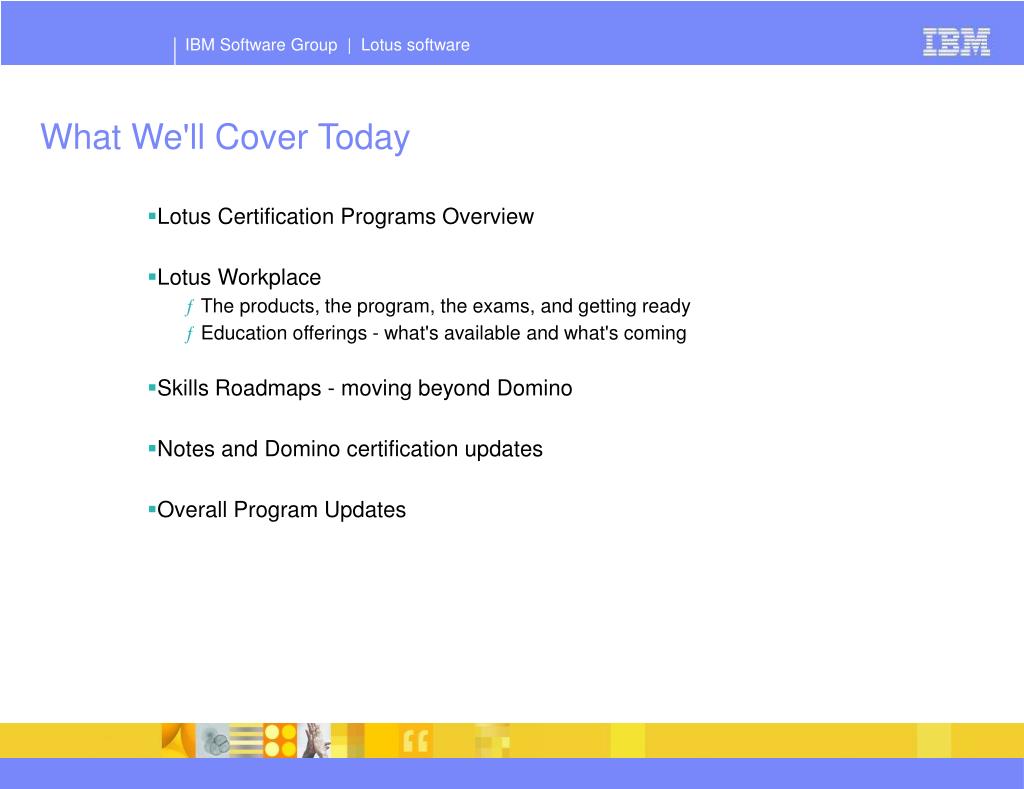 IBM Software Group | Lotus software

IBM

What We'll Cover Today

▪Lotus Certification Programs Overview

▪Lotus Workplace

ƒ The products, the program, the exams, and getting ready

ƒ Education offerings - what's available and what's coming

▪Skills Roadmaps - moving beyond Domino

▪Notes and Domino certification updates

▪Overall Program Updates